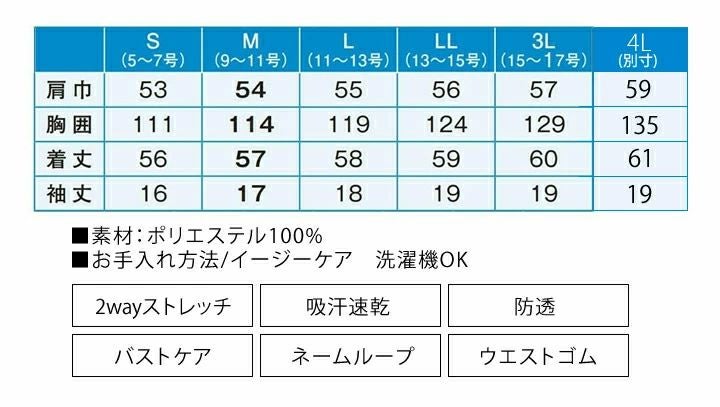 | | S (5～7号) | M (9～11号) | L (11～13号) | LL (13～15号) | 3L (15～17号) | 4L (別寸) |
|---|---|---|---|---|---|---|
| 肩巾 | 53 | 54 | 55 | 56 | 57 | 59 |
| 胸囲 | 111 | 114 | 119 | 124 | 129 | 135 |
| 着丈 | 56 | 57 | 58 | 59 | 60 | 61 |
| 袖丈 | 16 | 17 | 18 | 19 | 19 | 19 |

■素材：ポリエステル100%
■お手入れ方法/イージーケア 洗濯機OK

2wayストレッチ 吸汗速乾 防透

バストケア ネームループ ウエストゴム